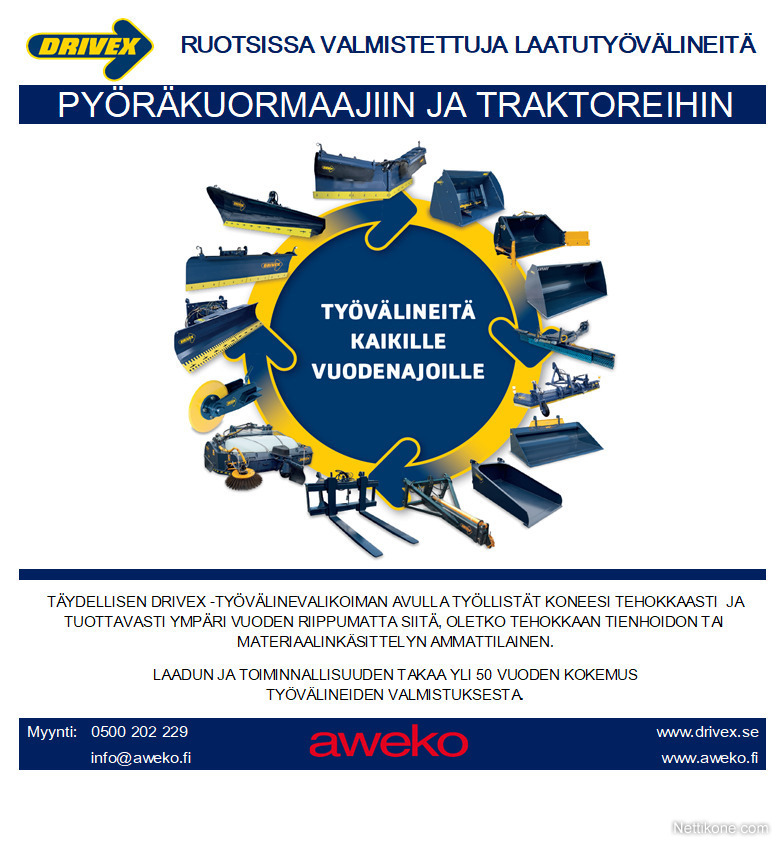 DRIVEX

RUOTSISSA VALMISTETTUJA LAATUTYÖVÄLINEITÄ

PYÖRÄKUORMAAJIIN JA TRAKTOREIHIN

TYÖVÄLINEITÄ KAIKILLE VUODENAJOILLE

TÄYDELLISEN DRIVEX -TYÖVÄLINEVALIKOIMAN AVULLA TYÖLLISTÄT KONEESI TEHOKKAASTI JA TUOTTAVASTI YMPÄRI VUODEN RIIPPUMATTA SIITÄ, OLETKO TEHOKKAAN TIENHOIDON TAI MATERIAALINKÄSITTELYN AMMATTILAINEN.

LAADUN JA TOIMINNALLISUUDEN TAKAA YLI 50 VUODEN KOKEMUS TYÖVÄLINEIDEN VALMISTUKSESTA.

Myynti: 0500 202 229
info@aweko.fi

aweko

www.drivex.se
www.aweko.fi

Nettikone.com